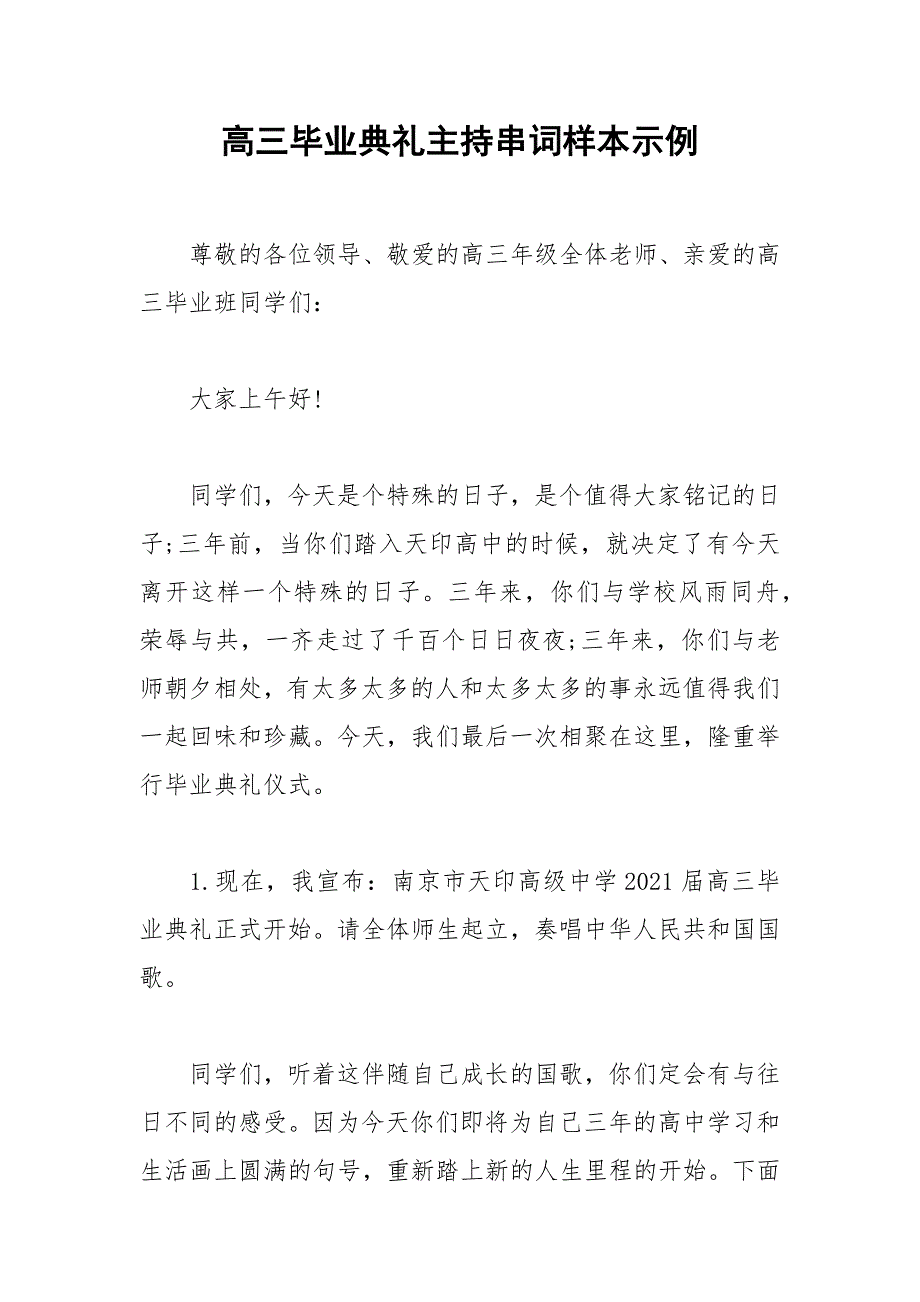 高三毕业典礼主持串词样本示例

尊敬的各位领导、敬爱的高三年级全体老师、亲爱的高三毕业班同学们：

大家上午好!

同学们，今天是个特殊的日子，是个值得大家铭记的日子;三年前，当你们踏入天印高中的时候，就决定了有今天离开这样一个特殊的日子。三年来，你们与学校风雨同舟，荣辱与共，一齐走过了千百个日日夜夜;三年来，你们与老师朝夕相处，有太多太多的人和太多太多的事永远值得我们一起回味和珍藏。今天，我们最后一次相聚在这里，隆重举行毕业典礼仪式。

1.现在，我宣布：南京市天印高级中学2021届高三毕业典礼正式开始。请全体师生起立，奏唱中华人民共和国国歌。

同学们，听着这伴随自己成长的国歌，你们定会有与往日不同的感受。因为今天你们即将为自己三年的高中学习和生活画上圆满的句号，重新踏上新的人生里程的开始。下面